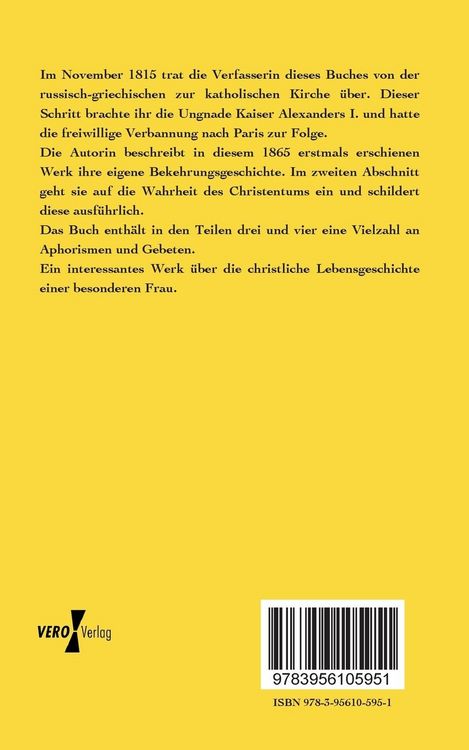 Im November 1815 trat die Verfasserin dieses Buches von der russisch-griechischen zur katholischen Kirche über. Dieser Schritt brachte ihr die Ungnade Kaiser Alexanders I. und hatte die freiwillige Verbannung nach Paris zur Folge.
Die Autorin beschreibt in diesem 1865 erstmals erschienen Werk ihre eigene Bekehrungsgeschichte. Im zweiten Abschnitt geht sie auf die Wahrheit des Christentums ein und schildert diese ausführlich.
Das Buch enthält in den Teilen drei und vier eine Vielzahl an Aphorismen und Gebeten.
Ein interessantes Werk über die christliche Lebensgeschichte einer besonderen Frau.

VERO Verlag

9783956105951

ISBN 978-3-95610-595-1